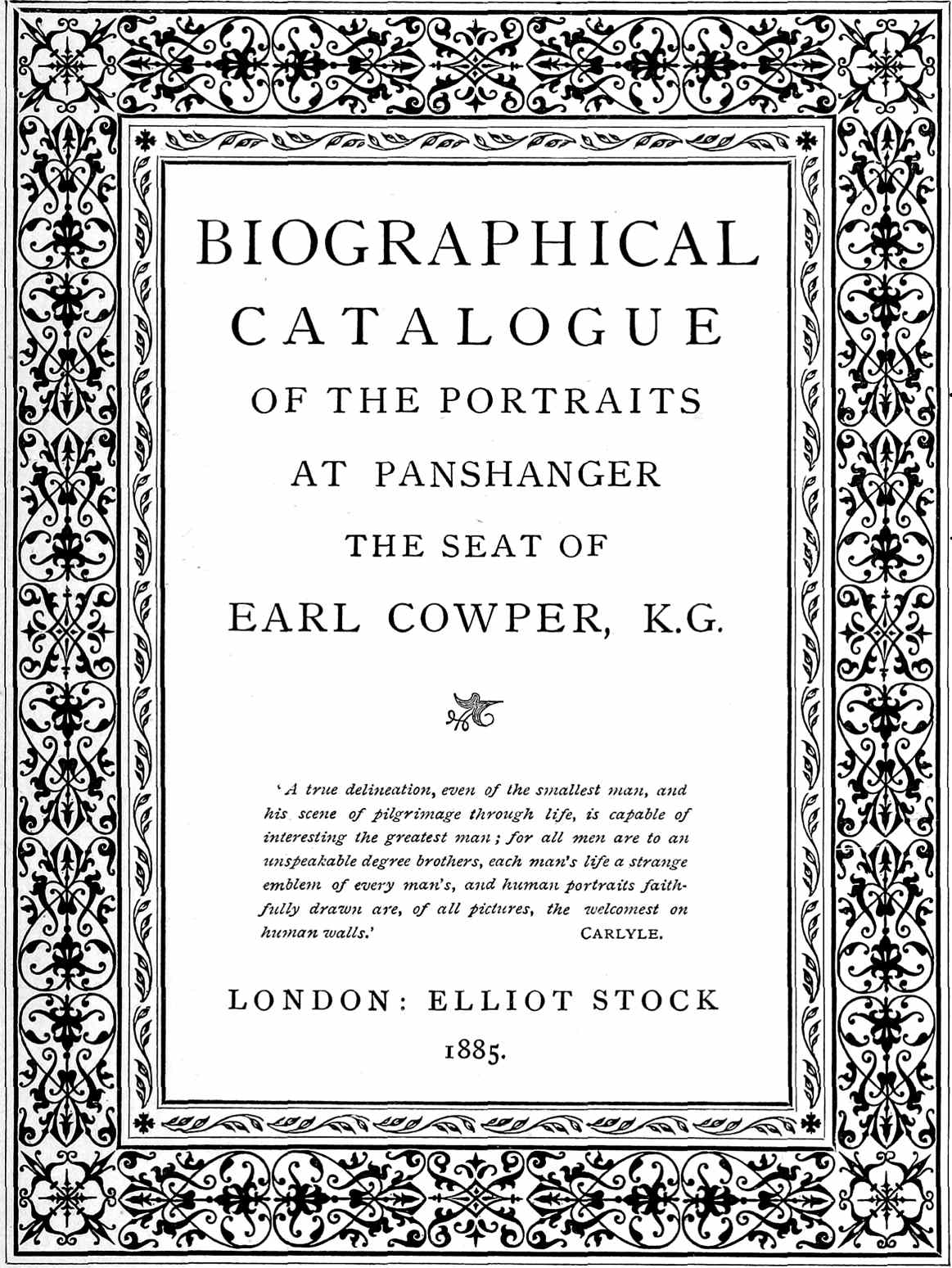 BIOGRAPHICAL
CATALOGUE
OF THE PORTRAITS
AT PANSHANGER
THE SEAT OF
EARL COWPER, K.G.

'A true delineation, even of the smallest man, and his scene of pilgrimage through life, is capable of interesting the greatest man; for all men are to an unspeakable degree brothers, each man's life a strange emblem of every man's, and human portraits faithfully drawn are, of all pictures, the welcomest on human walls.' CARLYLE.

LONDON: ELLIOT STOCK
1885.